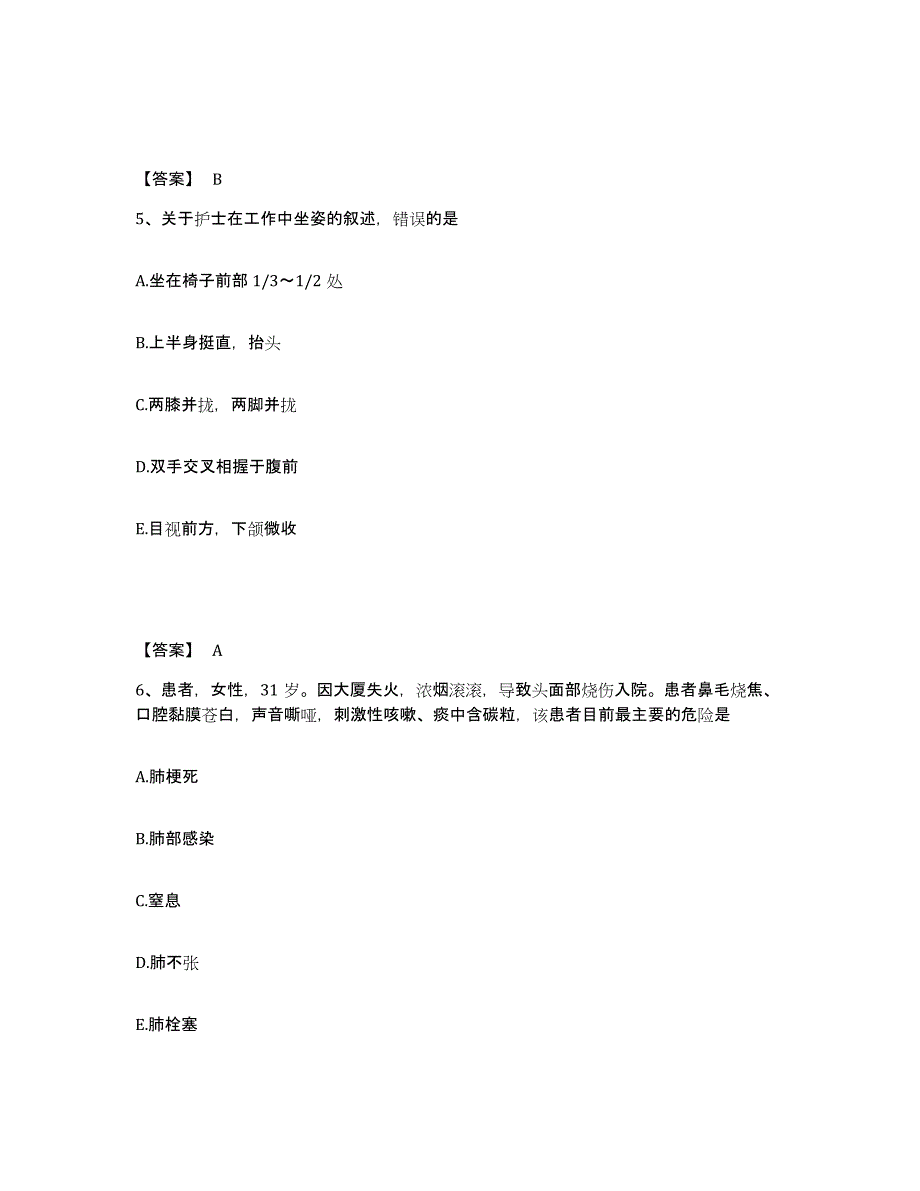 【答案】 B

5、关于护士在工作中坐姿的叙述，错误的是

A.坐在椅子前部 1/3～1/2 处

B.上半身挺直，抬头

C.两膝并拢，两脚并拢

D.双手交叉相握于腹前

E.目视前方，下颌微收

【答案】 A

6、患者，女性，31 岁。因大厦失火，浓烟滚滚，导致头面部烧伤入院。患者鼻毛烧焦、口腔黏膜苍白，声音嘶哑，刺激性咳嗽、痰中含碳粒，该患者目前最主要的危险是

A.肺梗死

B.肺部感染

C.窒息

D.肺不张

E.肺栓塞